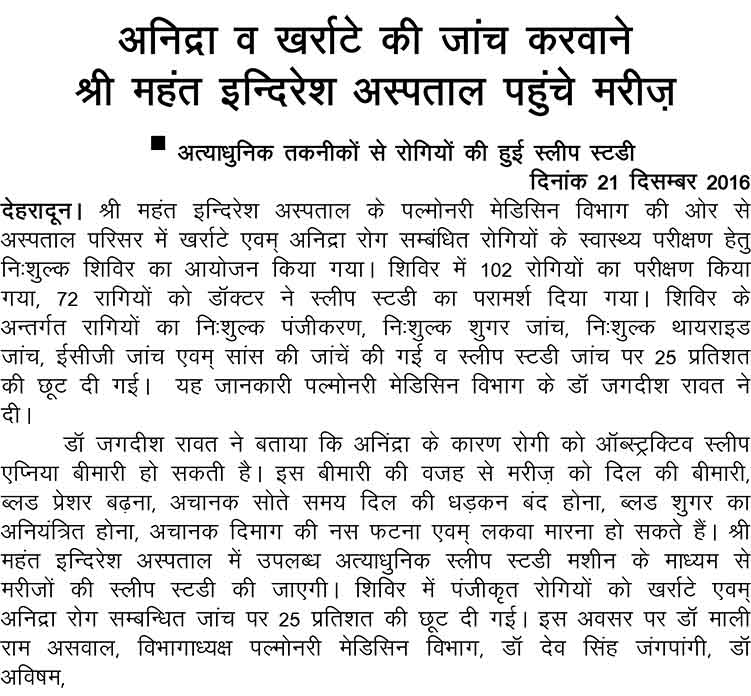 अनिद्रा व खर्राटे की जांच करवाने
श्री महंत इन्दिरेश अस्पताल पहुंचे मरीज़

■ अत्याधुनिक तकनीकों से रोगियों की हुई स्लीप स्टडी

दिनांक 21 दिसम्बर 2016

देहरादून। श्री महंत इन्दिरेश अस्पताल के पल्मोनरी मेडिसिन विभाग की ओर से अस्पताल परिसर में खर्राटे एवम् अनिद्रा रोग सम्बंधित रोगियों के स्वास्थ्य परीक्षण हेतु निःशुल्क शिविर का आयोजन किया गया। शिविर में 102 रोगियों का परीक्षण किया गया, 72 रागियों को डॉक्टर ने स्लीप स्टडी का परामर्श दिया गया। शिविर के अन्तर्गत रागियों का निःशुल्क पंजीकरण, निःशुल्क शुगर जांच, निःशुल्क थायराइड जांच, ईसीजी जांच एवम् सांस की जांचें की गई व स्लीप स्टडी जांच पर 25 प्रतिशत की छूट दी गई। यह जानकारी पल्मोनरी मेडिसिन विभाग के डॉ जगदीश रावत ने दी।

डॉ जगदीश रावत ने बताया कि अनिंद्रा के कारण रोगी को ऑब्स्ट्रक्टिव स्लीप एप्निया बीमारी हो सकती है। इस बीमारी की वजह से मरीज़ को दिल की बीमारी, ब्लड प्रेशर बढ़ना, अचानक सोते समय दिल की धड़कन बंद होना, ब्लड शुगर का अनियंत्रित होना, अचानक दिमाग की नस फटना एवम् लकवा मारना हो सकते हैं। श्री महंत इन्दिरेश अस्पताल में उपलब्ध अत्याधुनिक स्लीप स्टडी मशीन के माध्यम से मरीजों की स्लीप स्टडी की जाएगी। शिविर में पंजीकृत रोगियों को खर्राटे एवम् अनिद्रा रोग सम्बन्धित जांच पर 25 प्रतिशत की छूट दी गई। इस अवसर पर डॉ माली राम असवाल, विभागाध्यक्ष पल्मोनरी मेडिसिन विभाग, डॉ देव सिंह जंगपांगी, डॉ अविषम,